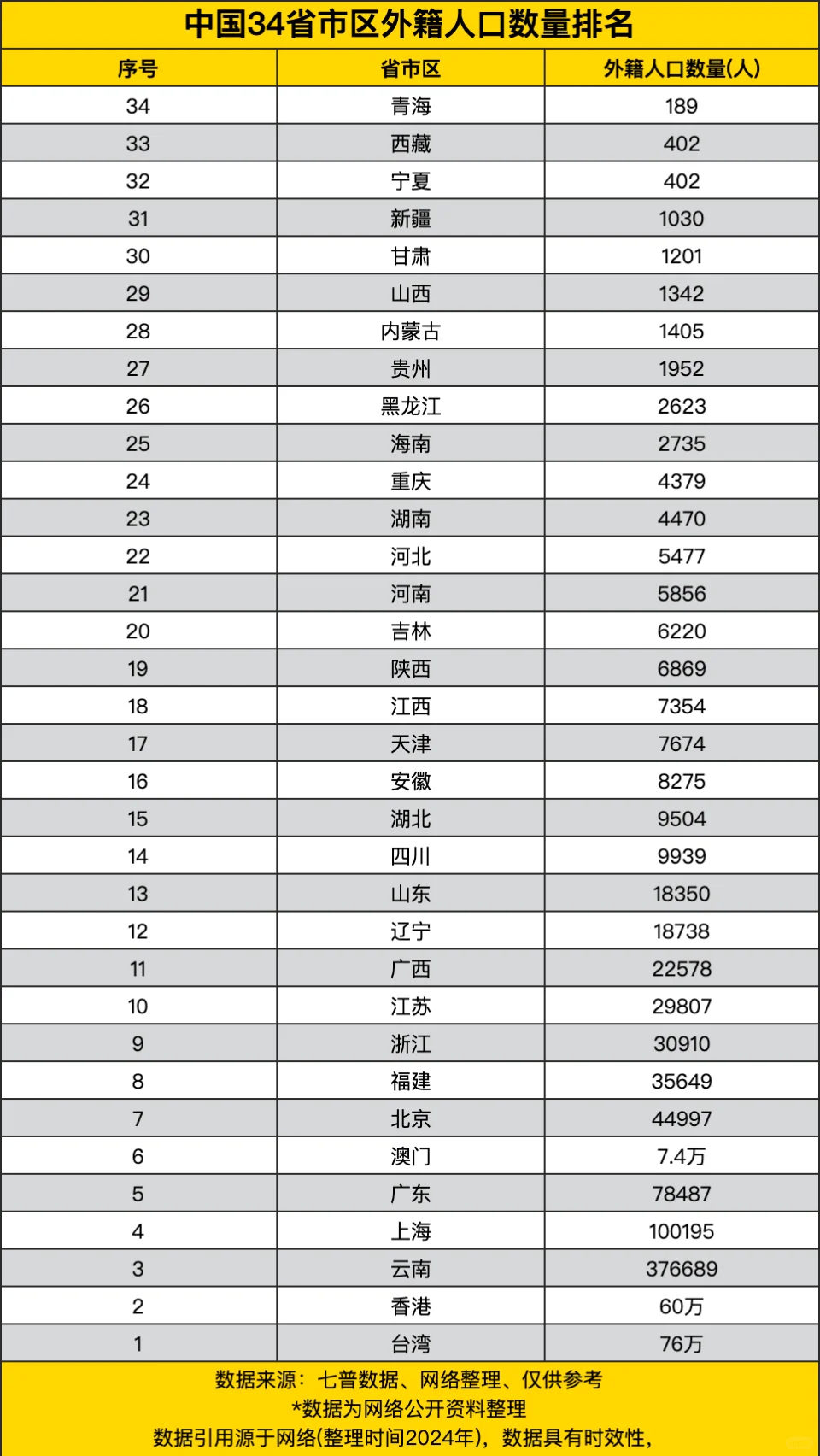 中国34省市区外籍人口数量排名

| 序号 | 省市区 | 外籍人口数量(人) |
|---|---|---|
| 34 | 青海 | 189 |
| 33 | 西藏 | 402 |
| 32 | 宁夏 | 402 |
| 31 | 新疆 | 1030 |
| 30 | 甘肃 | 1201 |
| 29 | 山西 | 1342 |
| 28 | 内蒙古 | 1405 |
| 27 | 贵州 | 1952 |
| 26 | 黑龙江 | 2623 |
| 25 | 海南 | 2735 |
| 24 | 重庆 | 4379 |
| 23 | 湖南 | 4470 |
| 22 | 河北 | 5477 |
| 21 | 河南 | 5856 |
| 20 | 吉林 | 6220 |
| 19 | 陕西 | 6869 |
| 18 | 江西 | 7354 |
| 17 | 天津 | 7674 |
| 16 | 安徽 | 8275 |
| 15 | 湖北 | 9504 |
| 14 | 四川 | 9939 |
| 13 | 山东 | 18350 |
| 12 | 辽宁 | 18738 |
| 11 | 广西 | 22578 |
| 10 | 江苏 | 29807 |
| 9 | 浙江 | 30910 |
| 8 | 福建 | 35649 |
| 7 | 北京 | 44997 |
| 6 | 澳门 | 7.4万 |
| 5 | 广东 | 78487 |
| 4 | 上海 | 100195 |
| 3 | 云南 | 376689 |
| 2 | 香港 | 60万 |
| 1 | 台湾 | 76万 |

数据来源：七普数据、网络整理、仅供参考
*数据为网络公开资料整理
数据引用源于网络(整理时间2024年)，数据具有时效性，